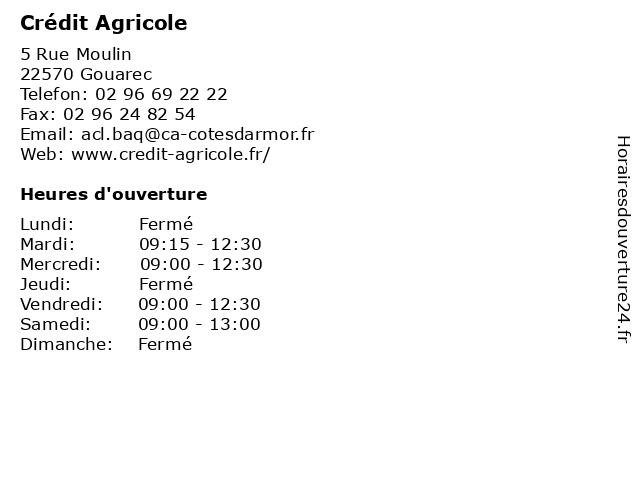 Crédit Agricole

5 Rue Moulin
22570 Gouarec
Telefon: 02 96 69 22 22
Fax: 02 96 24 82 54
Email: acl.baq@ca-cotesdarmor.fr
Web: www.credit-agricole.fr/

Heures d'ouverture

Lundi: Fermé
Mardi: 09:15 - 12:30
Mercredi: 09:00 - 12:30
Jeudi: Fermé
Vendredi: 09:00 - 12:30
Samedi: 09:00 - 13:00
Dimanche: Fermé

Horairesdouverture24.fr